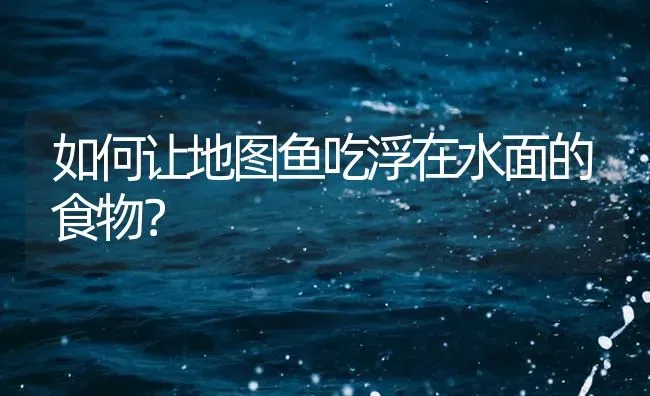 如何让地图鱼吃浮在水面的食物?